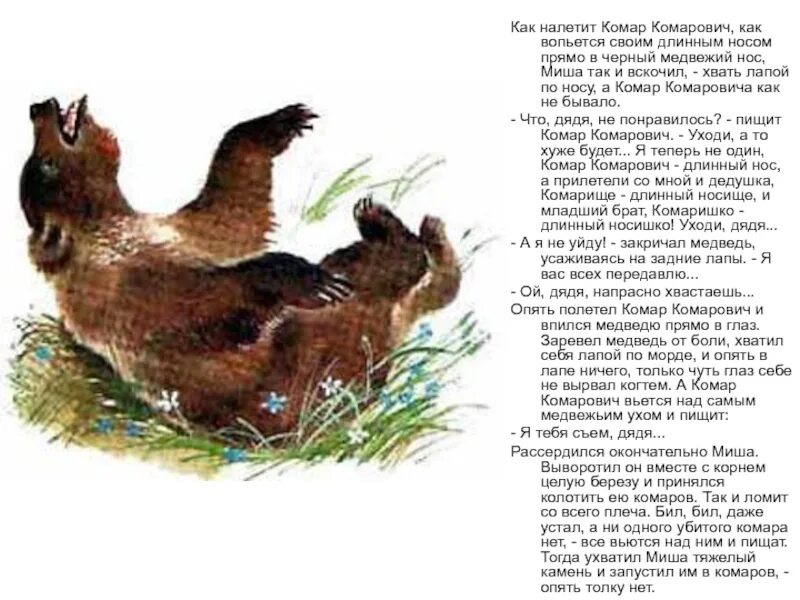 Как налетит Комар Комарович, как вопьется своим длинным носом прямо в черный медвежий нос, Миша так и вскочил, - хвать лапой по носу, а Комар Комаровича как не бывало.

- Что, дядя, не понравилось? - пищит Комар Комарович. - Уходи, а то хуже будет... Я теперь не один, Комар Комарович - длинный нос, а прилетели со мной и дедушка, Комарище - длинный носище, и младший брат, Комаришко - длинный носишко! Уходи, дядя...

- А я не уйду! - закричал медведь, усаживаясь на задние лапы. - Я вас всех передавлю...

- Ой, дядя, напрасно хвастаешь...

Опять полетел Комар Комарович и впился медведю прямо в глаз. Заревел медведь от боли, хватил себя лапой по морде, и опять в лапе ничего, только чуть глаз себе не вырвал когтем. А Комар Комарович вьется над самым медвежьим ухом и пищит:

- Я тебя съем, дядя...

Рассердился окончательно Миша. Выворотил он вместе с корнем целую березу и принялся колотить ею комаров. Так и ломит со всего плеча. Бил, бил, даже устал, а ни одного убитого комара нет, - все вьются над ним и пищат. Тогда ухватил Миша тяжелый камень и запустил им в комаров, - опять толку нет.